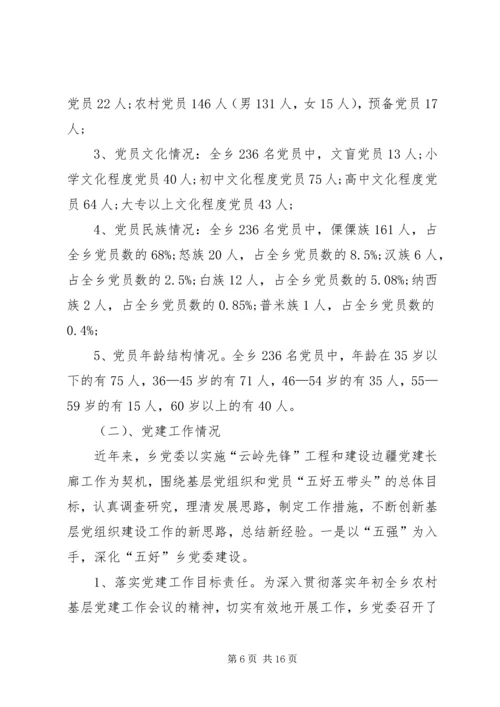 党员22人;农村党员146人（男131人，女15人），预备党员17人;

3、党员文化情况：全乡236名党员中，文盲党员13人;小学文化程度党员40人;初中文化程度党员75人;高中文化程度党员64人;大专以上文化程度党员43人;

4、党员民族情况：全乡236名党员中，傈僳族161人，占全乡党员数的68%;怒族20人，占全乡党员数的8.5%;汉族6人，占全乡党员数的2.5%;白族12人，占全乡党员数的5.08%;纳西族2人，占全乡党员数的0.85%;普米族1人，占全乡党员数的0.4%;

5、党员年龄结构情况。全乡236名党员中，年龄在35岁以下的有75人，36—45岁的有71人，46—54岁的有35人，55—59岁的有15人，60岁以上的有40人。

（二）、党建工作情况

近年来，乡党委以实施“云岭先锋”工程和建设边疆党建长廊工作为契机，围绕基层党组织和党员“五好五带头”的总体目标，认真调查研究，理清发展思路，制定工作措施，不断创新基层党组织建设工作的新思路，总结新经验。一是以“五强”为入手，深化“五好”乡党委建设。

1、落实党建工作目标责任。为深入贯彻落实年初全乡农村基层党建工作会议的精神，切实有效地开展工作，乡党委召开了

第6页 共16页